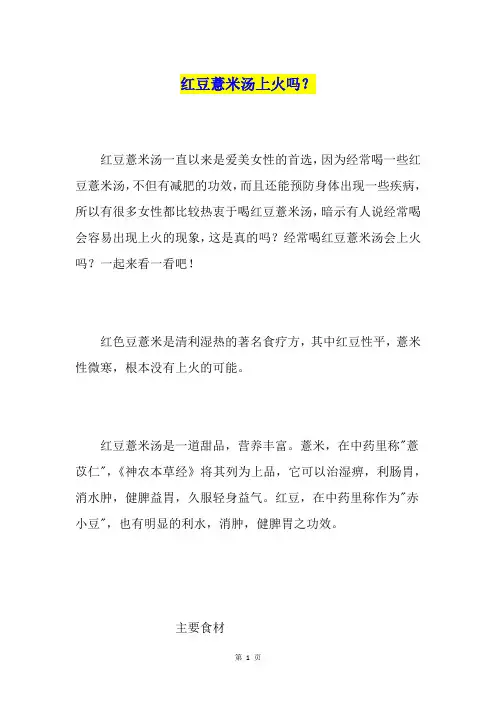 红豆薏米汤上火吗?

红豆薏米汤一直以来是爱美女性的首选,因为经常喝一些红豆薏米汤,不但有减肥的功效,而且还能预防身体出现一些疾病,所以有很多女性都比较热衷于喝红豆薏米汤,暗示有人说经常喝会容易出现上火的现象,这是真的吗?经常喝红豆薏米汤会上火吗?一起来看一看吧!

红色豆薏米是清利湿热的著名食疗方,其中红豆性平,薏米性微寒,根本没有上火的可能。

红豆薏米汤是一道甜品,营养丰富。薏米,在中药里称"薏苡仁",《神农本草经》将其列为上品,它可以治湿痹,利肠胃,消水肿,健脾益胃,久服轻身益气。红豆,在中药里称作为"赤小豆",也有明显的利水,消肿,健脾胃之功效。

主要食材

第 1 页